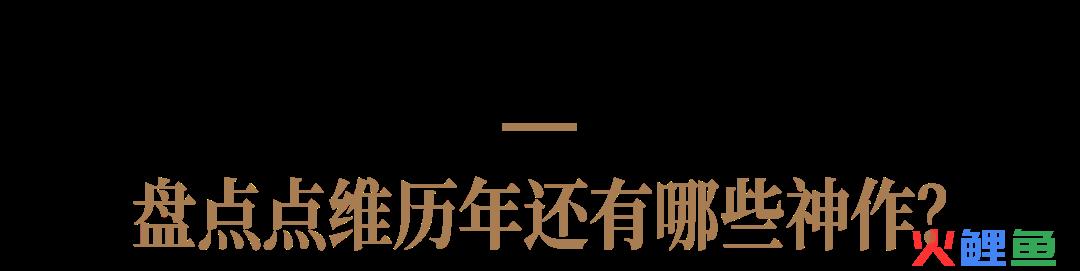 一
盘点点维历年还有哪些神作?

火鲤鱼